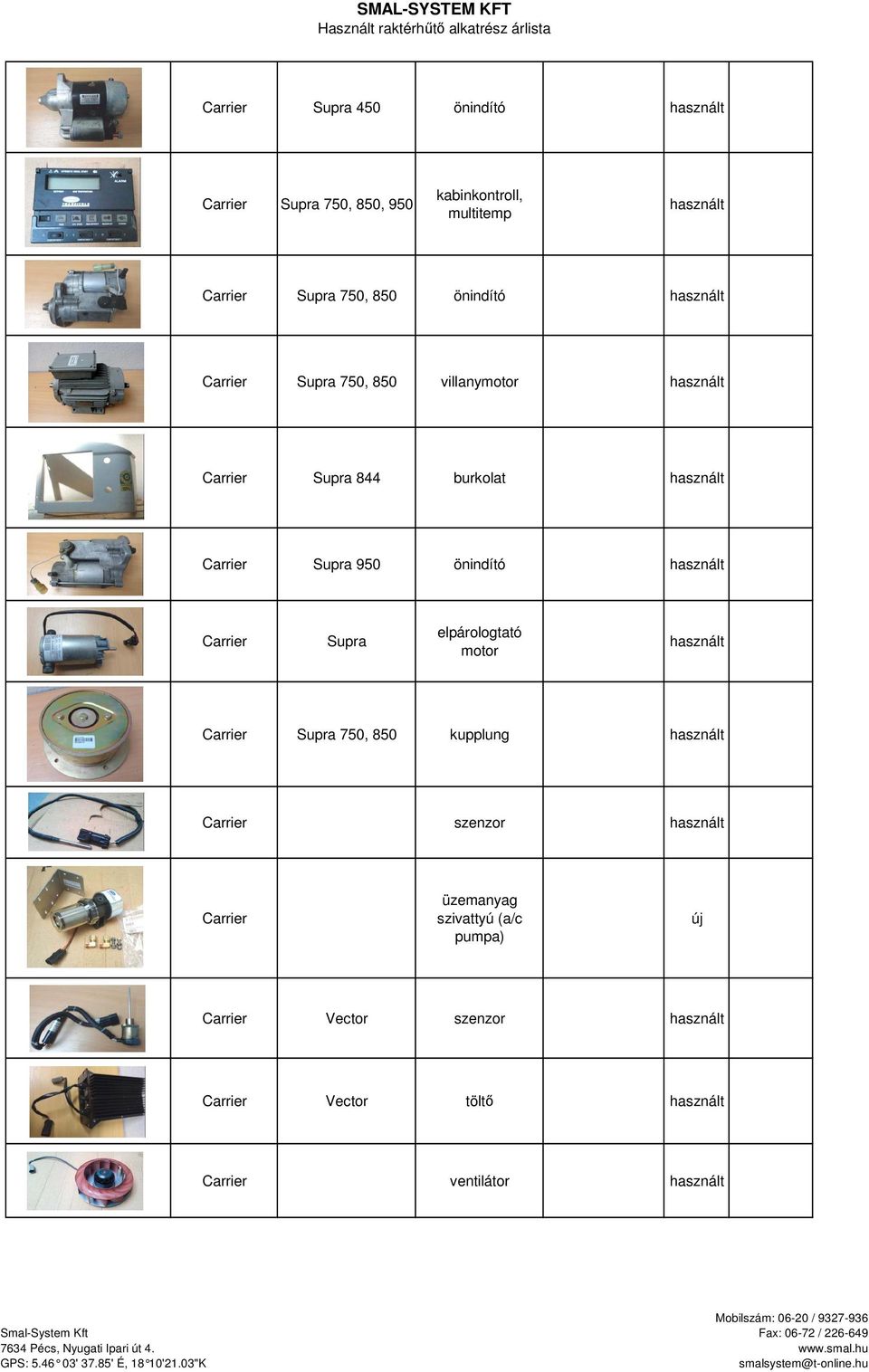 SMAL-SYSTEM KFT
Használt raktérhűtő alkatrész árlista

| | | | | | | |
|---|---|---|---|---|---|---|
| | Carrier | Supra 450 | önindító | | használt | |
| | Carrier | Supra 750, 850, 950 | kabinkontroll, multitemp | | használt | |
| | Carrier | Supra 750, 850 | önindító | | használt | |
| | Carrier | Supra 750, 850 | villanymotor | | használt | |
| | Carrier | Supra 844 | burkolat | | használt | |
| | Carrier | Supra 950 | önindító | | használt | |
| | Carrier | Supra | elpárologtató motor | | használt | |
| | Carrier | Supra 750, 850 | kupplung | | használt | |
| | Carrier | | szenzor | | használt | |
| | Carrier | | üzemanyag szivattyú (a/c pumpa) | | új | |
| | Carrier | Vector | szenzor | | használt | |
| | Carrier | Vector | töltő | | használt | |
| | Carrier | | ventilátor | | használt | |

Smal-System Kft
7634 Pécs, Nyugati Ipari út 4.
GPS: 5.46° 03' 37.85' É, 18°10'21.03"K

Mobilszám: 06-20 / 9327-936
Fax: 06-72 / 226-649
www.smal.hu
smalsystem@t-online.hu